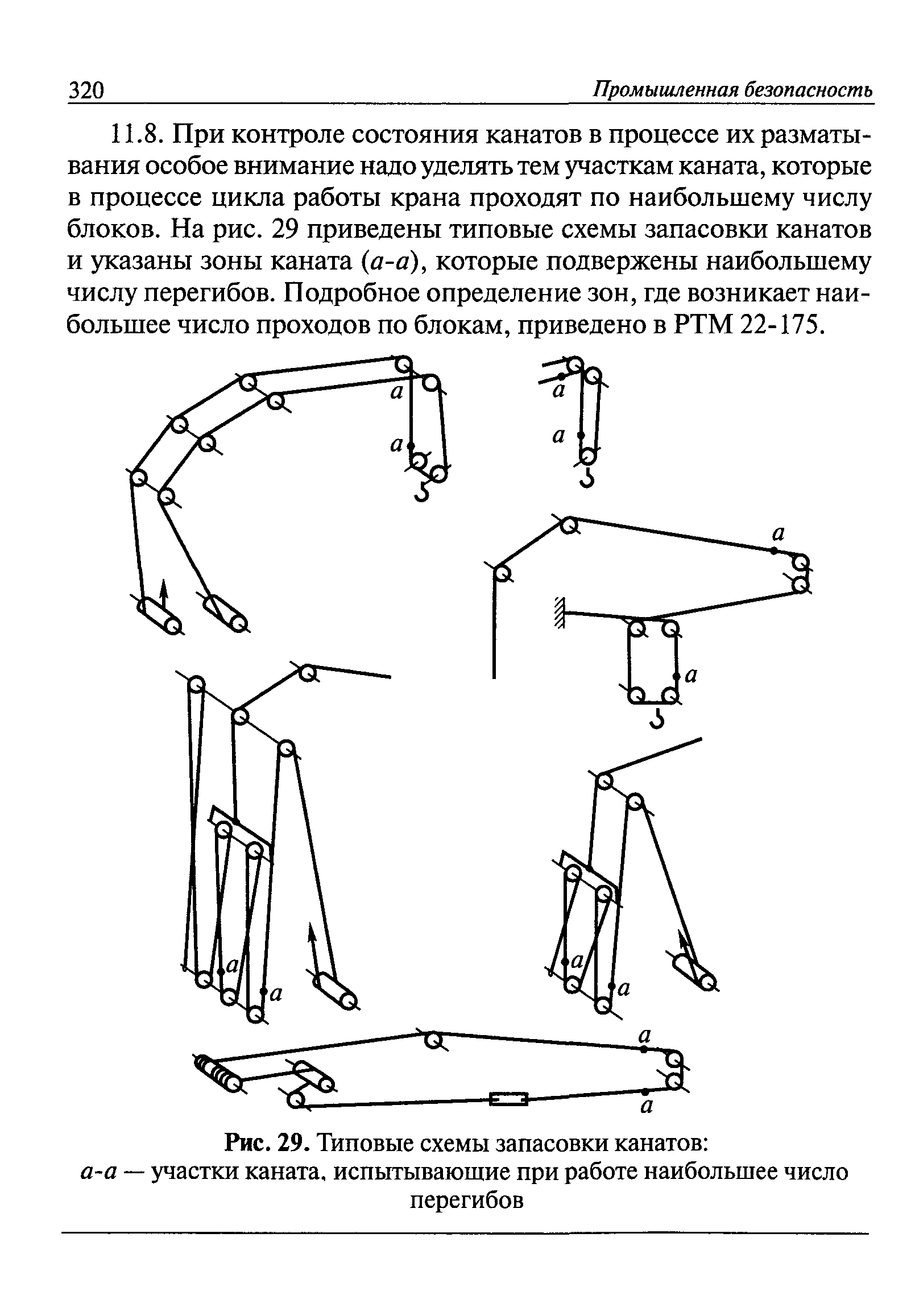 320 Промышленная безопасность

11.8. При контроле состояния канатов в процессе их разматывания особое внимание надо уделять тем участкам каната, которые в процессе цикла работы крана проходят по наибольшему числу блоков. На рис. 29 приведены типовые схемы запасовки канатов и указаны зоны каната (а-а), которые подвержены наибольшему числу перегибов. Подробное определение зон, где возникает наибольшее число проходов по блокам, приведено в РТМ 22-175.

а
а
а
а
а
а
а
а
а
а
а
а

Рис. 29. Типовые схемы запасовки канатов:
а-а — участки каната, испытывающие при работе наибольшее число перегибов